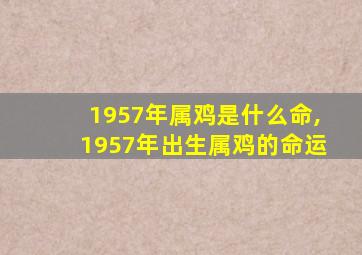 1957年属鸡是什么命,
1957年出生属鸡的命运